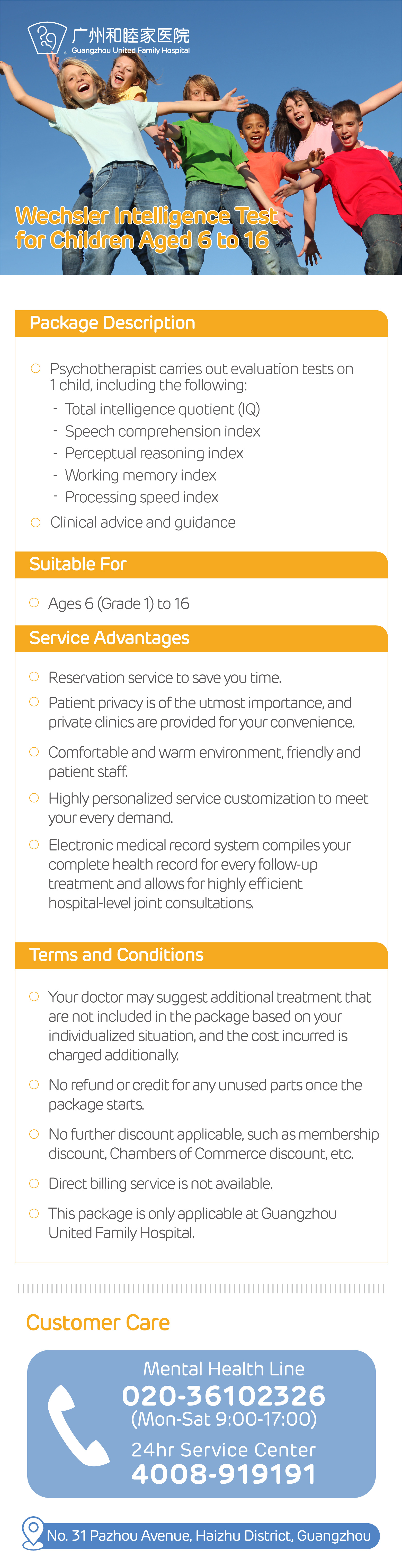 广州和睦家医院
Guangzhou United Family Hospital

Wechsler Intelligence Test for Children Aged 6 to 16

Package Description

Psychotherapist carries out evaluation tests on 1 child, including the following:
- Total intelligence quotient (IQ)
- Speech comprehension index
- Perceptual reasoning index
- Working memory index
- Processing speed index

Clinical advice and guidance

Suitable For

Ages 6 (Grade 1) to 16

Service Advantages

Reservation service to save you time.

Patient privacy is of the utmost importance, and private clinics are provided for your convenience.

Comfortable and warm environment, friendly and patient staff.

Highly personalized service customization to meet your every demand.

Electronic medical record system compiles your complete health record for every follow-up treatment and allows for highly efficient hospital-level joint consultations.

Terms and Conditions

Your doctor may suggest additional treatment that are not included in the package based on your individualized situation, and the cost incurred is charged additionally.

No refund or credit for any unused parts once the package starts.

No further discount applicable, such as membership discount, Chambers of Commerce discount, etc.

Direct billing service is not available.

This package is only applicable at Guangzhou United Family Hospital.

Customer Care

Mental Health Line
020-36102326
(Mon-Sat 9:00-17:00)
24hr Service Center
4008-919191

No. 31 Pazhou Avenue, Haizhu District, Guangzhou